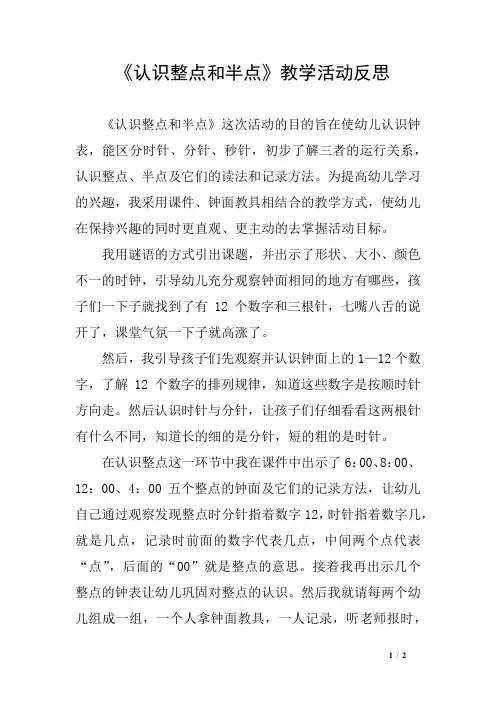 《认识整点和半点》教学活动反思

《认识整点和半点》这次活动的目的旨在使幼儿认识钟表，能区分时针、分针、秒针，初步了解三者的运行关系，认识整点、半点及它们的读法和记录方法。为提高幼儿学习的兴趣，我采用课件、钟面教具相结合的教学方式，使幼儿在保持兴趣的同时更直观、更主动的去掌握活动目标。

我用谜语的方式引出课题，并出示了形状、大小、颜色不一的时钟，引导幼儿充分观察钟面相同的地方有哪些，孩子们一下子就找到了有 12 个数字和三根针，七嘴八舌的说开了，课堂气氛一下子就高涨了。

然后，我引导孩子们先观察并认识钟面上的 1—12 个数字，了解 12 个数字的排列规律，知道这些数字是按顺时针方向走。然后认识时针与分针，让孩子们仔细看看这两根针有什么不同，知道长的细的是分针，短的粗的是时针。

在认识整点这一环节中我在课件中出示了 6:00、8:00、12：00、4：00 五个整点的钟面及它们的记录方法，让幼儿自己通过观察发现整点时分针指着数字 12，时针指着数字几，就是几点，记录时前面的数字代表几点，中间两个点代表“点”，后面的“00”就是整点的意思。接着我再出示几个整点的钟表让幼儿巩固对整点的认识。然后我就请每两个幼儿组成一组，一个人拿钟面教具，一人记录，听老师报时，

1 / 2